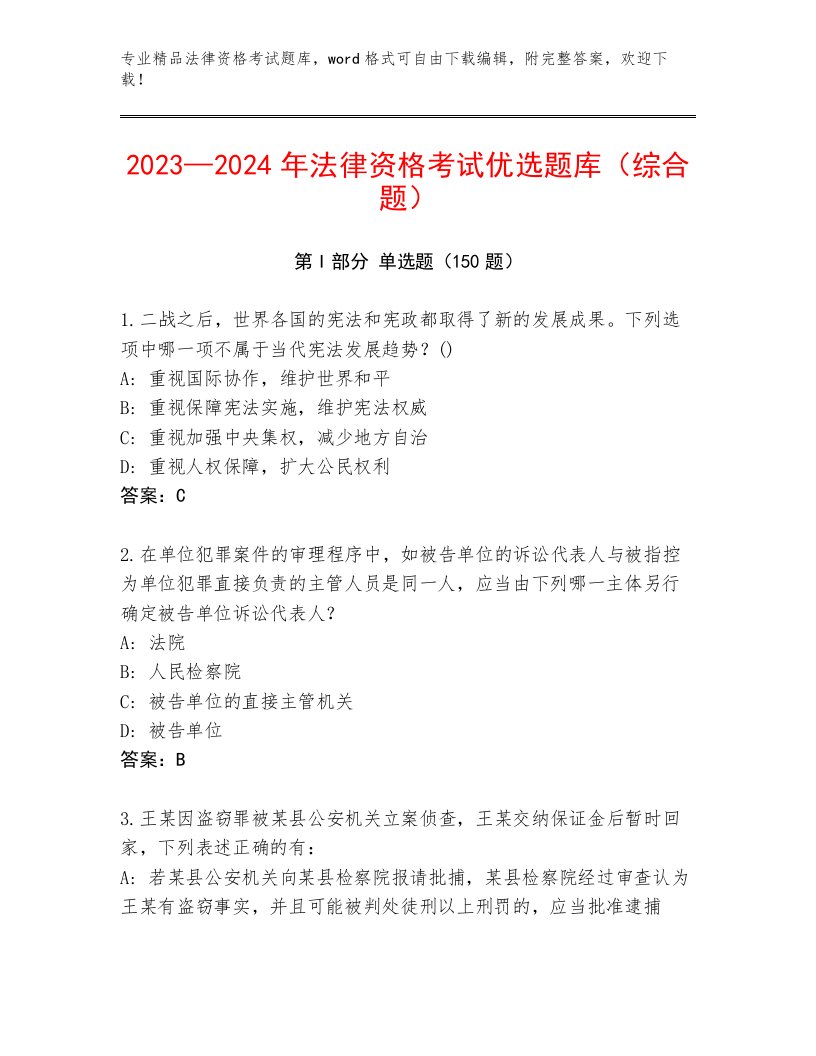 专业精品法律资格考试题库，word格式可自由下载编辑，附完整答案，欢迎下载！

2023—2024年法律资格考试优选题库（综合题）

第Ⅰ部分 单选题（150题）

1.二战之后，世界各国的宪法和宪政都取得了新的发展成果。下列选项中哪一项不属于当代宪法发展趋势？()
A：重视国际协作，维护世界和平
B：重视保障宪法实施，维护宪法权威
C：重视加强中央集权，减少地方自治
D：重视人权保障，扩大公民权利
答案：C

2.在单位犯罪案件的审理程序中，如被告单位的诉讼代表人与被指控为单位犯罪直接负责的主管人员是同一人，应当由下列哪一主体另行确定被告单位诉讼代表人？
A：法院
B：人民检察院
C：被告单位的直接主管机关
D：被告单位
答案：B

3.王某因盗窃罪被某县公安机关立案侦查，王某交纳保证金后暂时回家，下列表述正确的有：
A：若某县公安机关向某县检察院报请批捕，某县检察院经过审查认为王某有盗窃事实，并且可能被判处徒刑以上刑罚的，应当批准逮捕